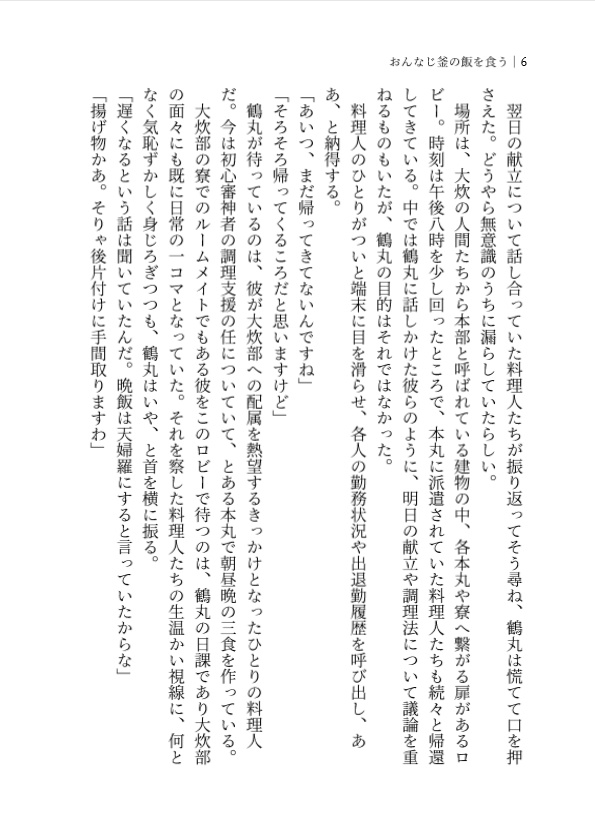 おんなじ釜の飯を食う｜6

翌日の献立について話し合っていた料理人たちが振り返ってそう尋ね、鶴丸は慌てて口を押さえた。どうやら無意識のうちに漏らしていたらしい。

場所は、大炊の人間たちから本部と呼ばれている建物の中、各本丸や寮へ繋がる扉があるロビー。時刻は午後八時を少し回ったところで、本丸に派遣されていた料理人たちも続々と帰還してきている。中では鶴丸に話しかけた彼らのように、明日の献立や調理法について議論を重ねるものもいたが、鶴丸の目的はそれではなかった。

料理人のひとりがついと端末に目を滑らせ、各人の勤務状況や出退勤履歴を呼び出し、ああ、と納得する。

「あいつ、まだ帰ってきてないんですね」

「そろそろ帰ってくるころだと思いますけど」

鶴丸が待っているのは、彼が大炊部への配属を熱望するきっかけとなったひとりの料理人だ。今は初心審神者の調理支援の任についていて、とある本丸で朝昼晩の三食を作っている。

大炊部の寮でのルームメイトでもある彼をこのロビーで待つのは、鶴丸の日課であり大炊部の面々にも既に日常の一コマとなっていた。それを察した料理人たちの生温かい視線に、何となく気恥ずかしく身じろぎつつも、鶴丸はいや、と首を横に振る。

「遅くなるという話は聞いていたんだ。晩飯は天婦羅にすると言っていたからな」

「揚げ物かあ。そりゃ後片付けに手間取りますわ」